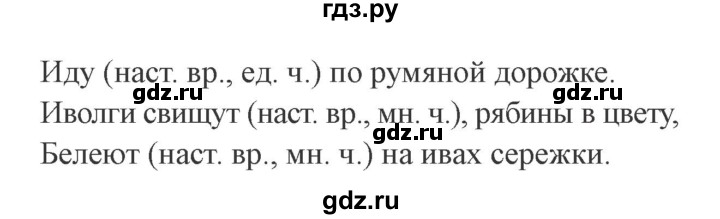 гдз.ру

Иду (наст. вр., ед. ч.) по румяной дорожке.
gdz.ru gdz.ru
Иволги свищут (наст. вр., мн. ч.), рябины в цвету,
gdz.ru
Белеют (наст. вр., мн. ч.) на ивах сережки.

gdz.ru